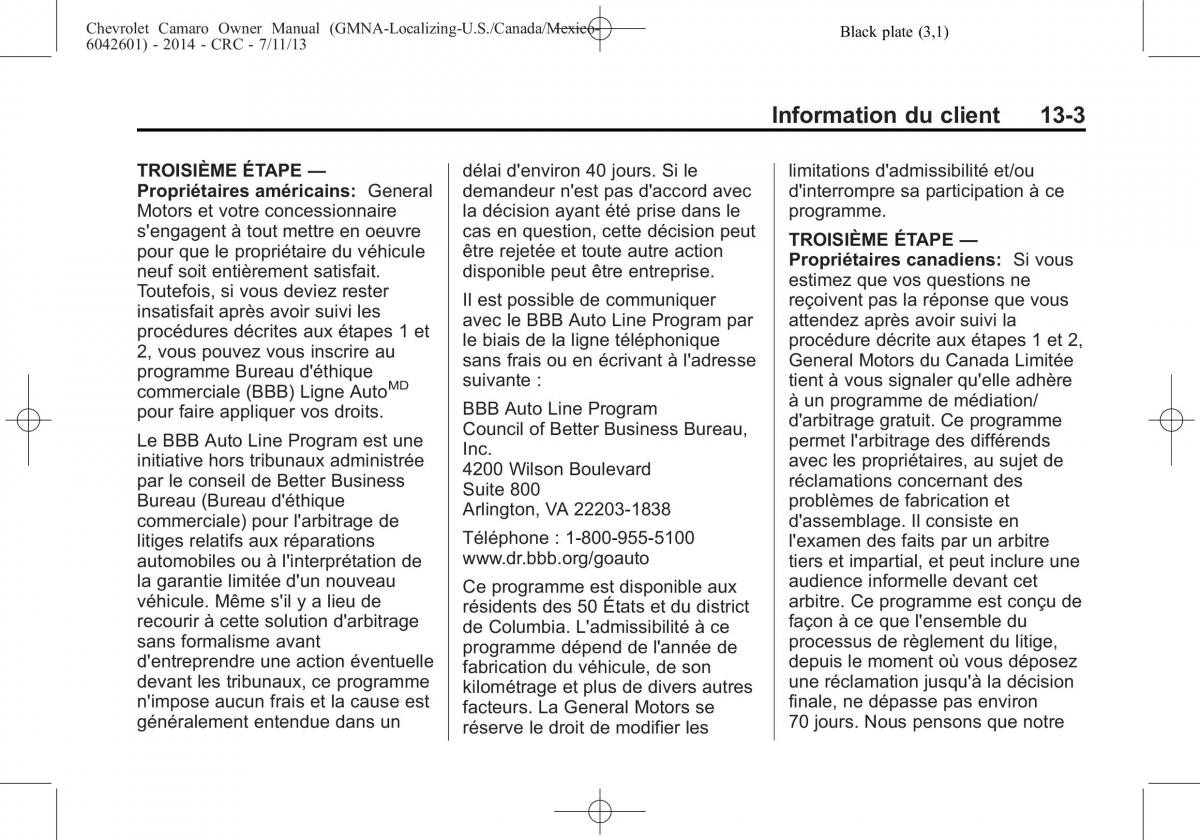 Chevrolet Camaro Owner Manual (GMNA-Localizing-U.S./Canada/Mexico-6042601) - 2014 - CRC - 7/11/13

Black plate (3,1)

Information du client 13-3

TROISIÈME ÉTAPE — Propriétaires américains: General Motors et votre concessionnaire s'engagent à tout mettre en oeuvre pour que le propriétaire du véhicule neuf soit entièrement satisfait. Toutefois, si vous deviez rester insatisfait après avoir suivi les procédures décrites aux étapes 1 et 2, vous pouvez vous inscrire au programme Bureau d'éthique commerciale (BBB) Ligne Auto$^{MD}$ pour faire appliquer vos droits.

Le BBB Auto Line Program est une initiative hors tribunaux administrée par le conseil de Better Business Bureau (Bureau d'éthique commerciale) pour l'arbitrage de litiges relatifs aux réparations automobiles ou à l'interprétation de la garantie limitée d'un nouveau véhicule. Même s'il y a lieu de recourir à cette solution d'arbitrage sans formalisme avant d'entreprendre une action éventuelle devant les tribunaux, ce programme n'impose aucun frais et la cause est généralement entendue dans un délai d'environ 40 jours. Si le demandeur n'est pas d'accord avec la décision ayant été prise dans le cas en question, cette décision peut être rejetée et toute autre action disponible peut être entreprise.

Il est possible de communiquer avec le BBB Auto Line Program par le biais de la ligne téléphonique sans frais ou en écrivant à l'adresse suivante :

BBB Auto Line Program
Council of Better Business Bureau, Inc.
4200 Wilson Boulevard
Suite 800
Arlington, VA 22203-1838

Téléphone : 1-800-955-5100
www.dr.bbb.org/goauto

Ce programme est disponible aux résidents des 50 États et du district de Columbia. L'admissibilité à ce programme dépend de l'année de fabrication du véhicule, de son kilométrage et plus de divers autres facteurs. La General Motors se réserve le droit de modifier les limitations d'admissibilité et/ou d'interrompre sa participation à ce programme.

TROISIÈME ÉTAPE — Propriétaires canadiens: Si vous estimez que vos questions ne reçoivent pas la réponse que vous attendez après avoir suivi la procédure décrite aux étapes 1 et 2, General Motors du Canada Limitée tient à vous signaler qu'elle adhère à un programme de médiation/ d'arbitrage gratuit. Ce programme permet l'arbitrage des différends avec les propriétaires, au sujet de réclamations concernant des problèmes de fabrication et d'assemblage. Il consiste en l'examen des faits par un arbitre tiers et impartial, et peut inclure une audience informelle devant cet arbitre. Ce programme est conçu de façon à ce que l'ensemble du processus de règlement du litige, depuis le moment où vous déposez une réclamation jusqu'à la décision finale, ne dépasse pas environ 70 jours. Nous pensons que notre